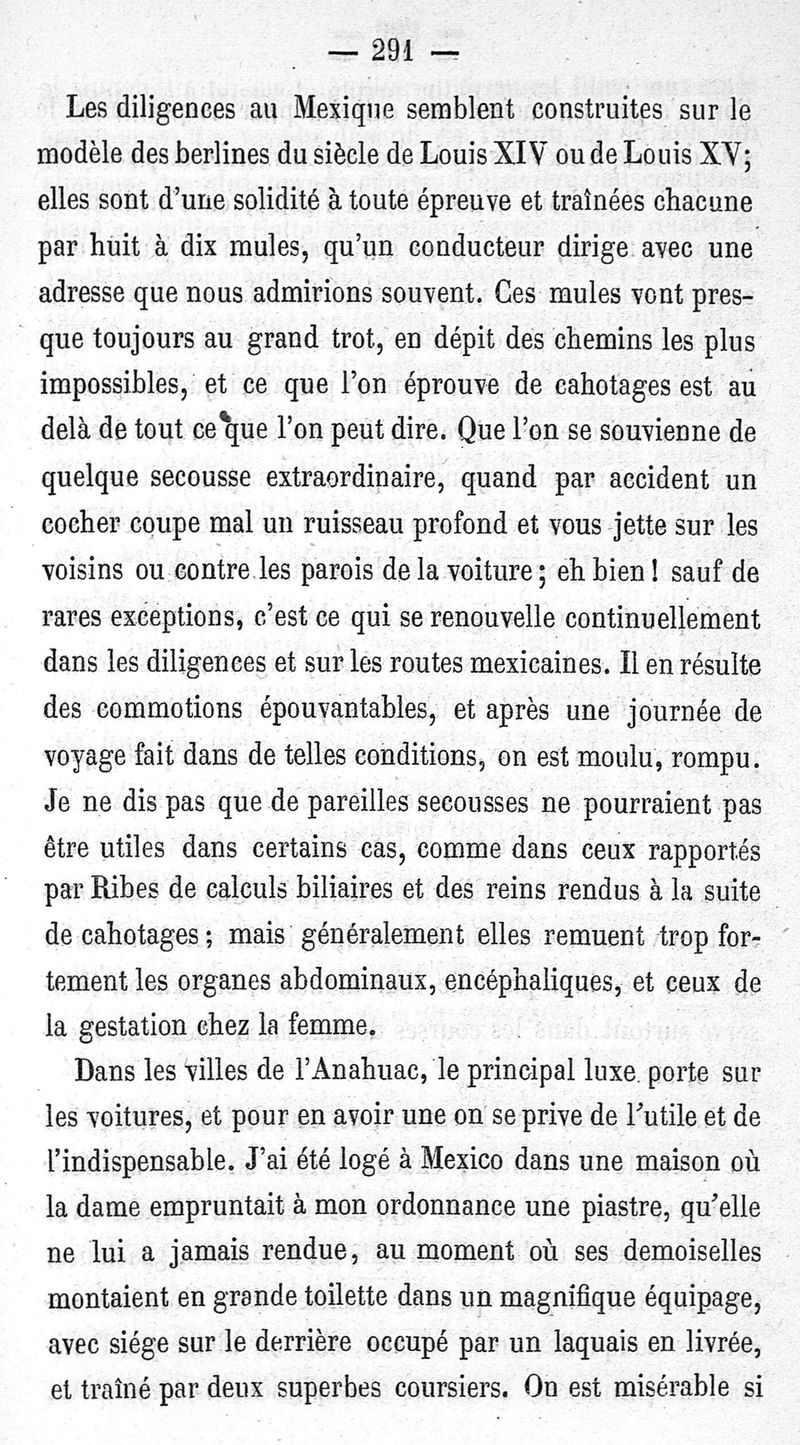 — 291 —

Les diligences au Mexique semblent construites sur le modèle des berlines du siècle de Louis XIV ou de Louis XV; elles sont d'une solidité à toute épreuve et traînées chacune par huit à dix mules, qu'un conducteur dirige avec une adresse que nous admirions souvent. Ces mules vont presque toujours au grand trot, en dépit des chemins les plus impossibles, et ce que l'on éprouve de cahotages est au delà de tout ce que l'on peut dire. Que l'on se souvienne de quelque secousse extraordinaire, quand par accident un cocher coupe mal un ruisseau profond et vous jette sur les voisins ou contre les parois de la voiture; eh bien! sauf de rares exceptions, c'est ce qui se renouvelle continuellement dans les diligences et sur les routes mexicaines. Il en résulte des commotions épouvantables, et après une journée de voyage fait dans de telles conditions, on est moulu, rompu. Je ne dis pas que de pareilles secousses ne pourraient pas être utiles dans certains cas, comme dans ceux rapportés par Ribes de calculs biliaires et des reins rendus à la suite de cahotages; mais généralement elles remuent trop fortement les organes abdominaux, encéphaliques, et ceux de la gestation chez la femme.

Dans les villes de l'Anahuac, le principal luxe porte sur les voitures, et pour en avoir une on se prive de l'utile et de l'indispensable. J'ai été logé à Mexico dans une maison où la dame empruntait à mon ordonnance une piastre, qu'elle ne lui a jamais rendue, au moment où ses demoiselles montaient en grande toilette dans un magnifique équipage, avec siége sur le derrière occupé par un laquais en livrée, et traîné par deux superbes coursiers. On est misérable si